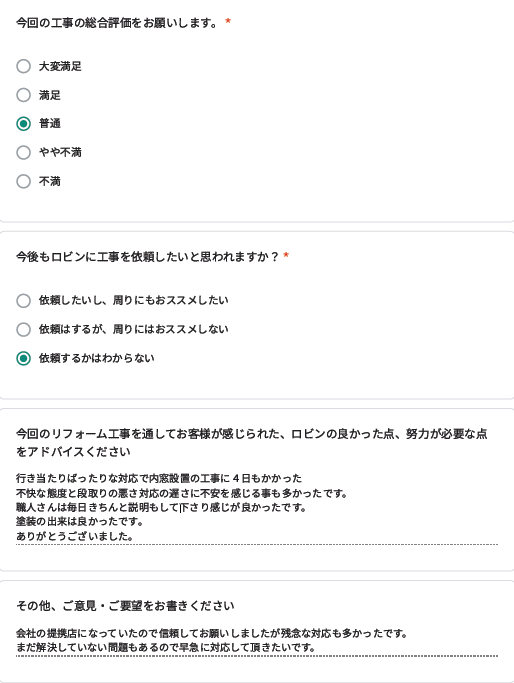 今回の工事の総合評価をお願いします。 *

大変満足

満足

普通

やや不満

不満

今後もロビンに工事を依頼したいと思われますか？ *

依頼したいし、周りにもおススメしたい

依頼はするが、周りにはおススメしない

依頼するかはわからない

今回のリフォーム工事を通してお客様が感じられた、ロビンの良かった点、努力が必要な点をアドバイスください

行き当たりばったりな対応で内窓設置の工事に４日もかかった
不快な態度と段取りの悪さ対応の遅さに不安を感じる事も多かったです。
職人さんは毎日きちんと説明もして下さり感じが良かったです。
塗装の出来は良かったです。
ありがとうございました。

その他、ご意見・ご要望をお書きください

会社の提携店になっていたので信頼してお願いしましたが残念な対応も多かったです。
まだ解決していない問題もあるので早急に対応して頂きたいです。